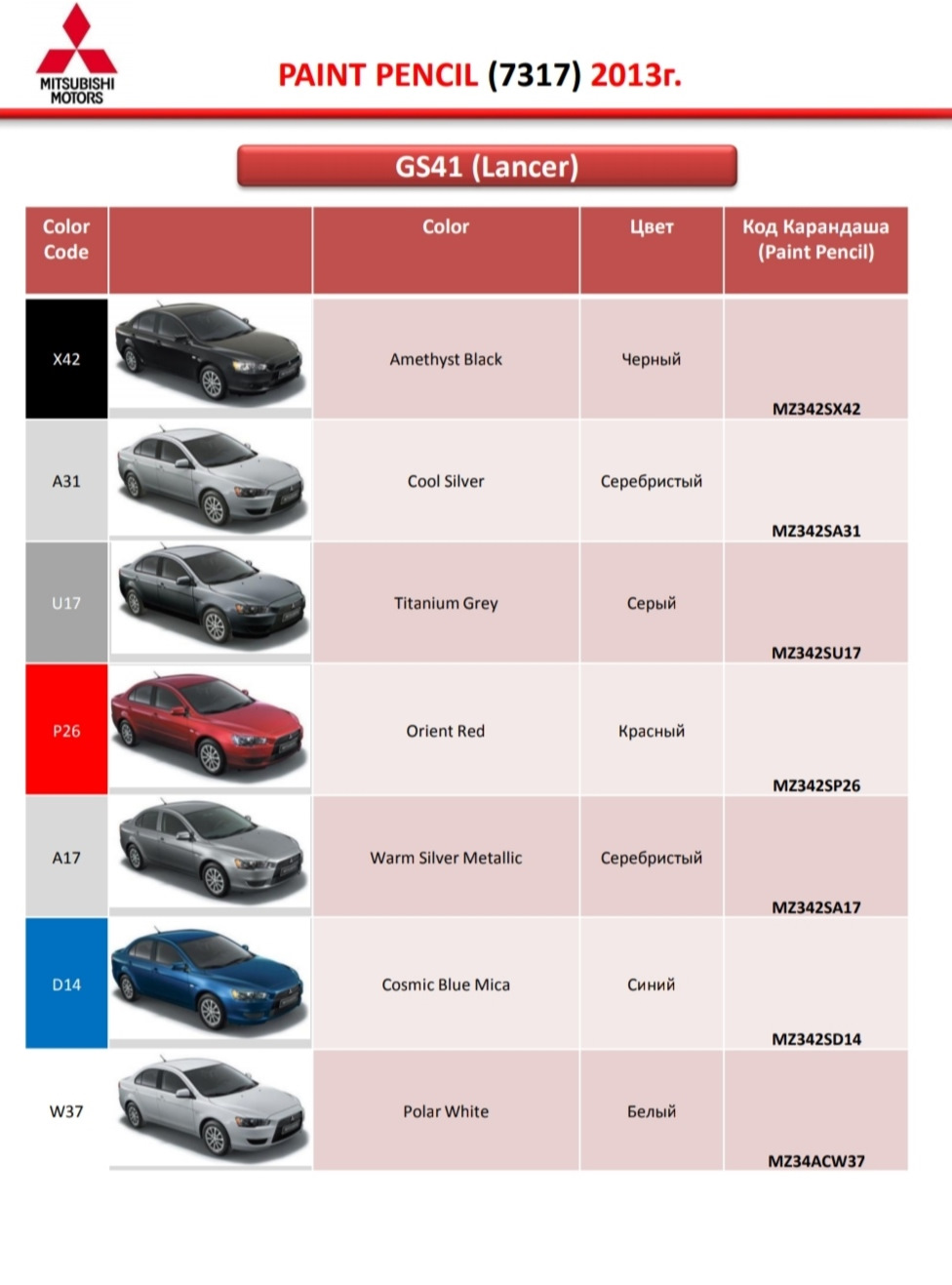 MITSUBISHI MOTORS

PAINT PENCIL (7317) 2013г.

GS41 (Lancer)

| Color Code |  | Color | Цвет | Код Карандаша (Paint Pencil) |
|---|---|---|---|---|
| X42 |  | Amethyst Black | Черный | MZ342SX42 |
| A31 |  | Cool Silver | Серебристый | MZ342SA31 |
| U17 |  | Titanium Grey | Серый | MZ342SU17 |
| P26 |  | Orient Red | Красный | MZ342SP26 |
| A17 |  | Warm Silver Metallic | Серебристый | MZ342SA17 |
| D14 |  | Cosmic Blue Mica | Синий | MZ342SD14 |
| W37 |  | Polar White | Белый | MZ34ACW37 |